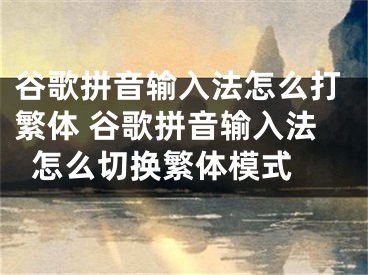 谷歌拼音输入法怎么打繁体 谷歌拼音输入法怎么切换繁体模式